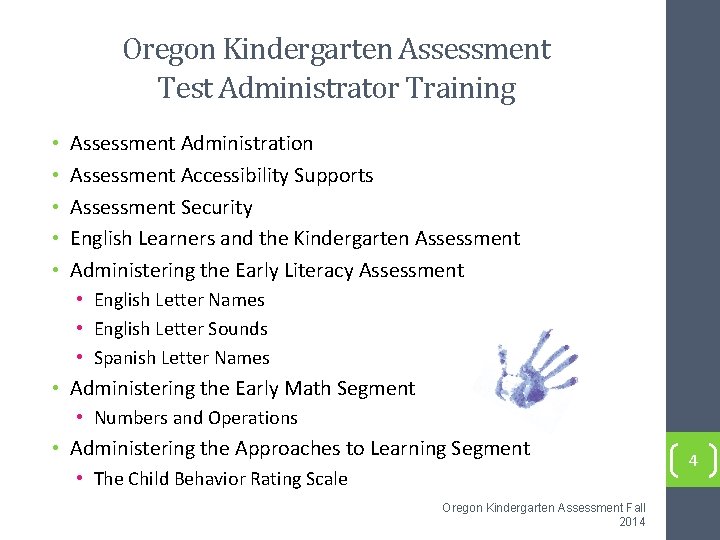 Oregon Kindergarten Assessment
Test Administrator Training

• Assessment Administration
• Assessment Accessibility Supports
• Assessment Security
• English Learners and the Kindergarten Assessment
• Administering the Early Literacy Assessment
  • English Letter Names
  • English Letter Sounds
  • Spanish Letter Names
• Administering the Early Math Segment
  • Numbers and Operations
• Administering the Approaches to Learning Segment
  • The Child Behavior Rating Scale

4

Oregon Kindergarten Assessment Fall 2014